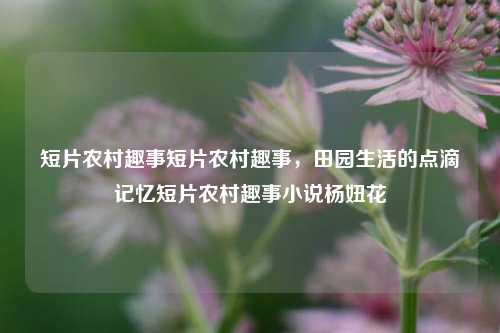 短片农村趣事短片农村趣事，田园生活的点滴记忆短片农村趣事小说杨妞花